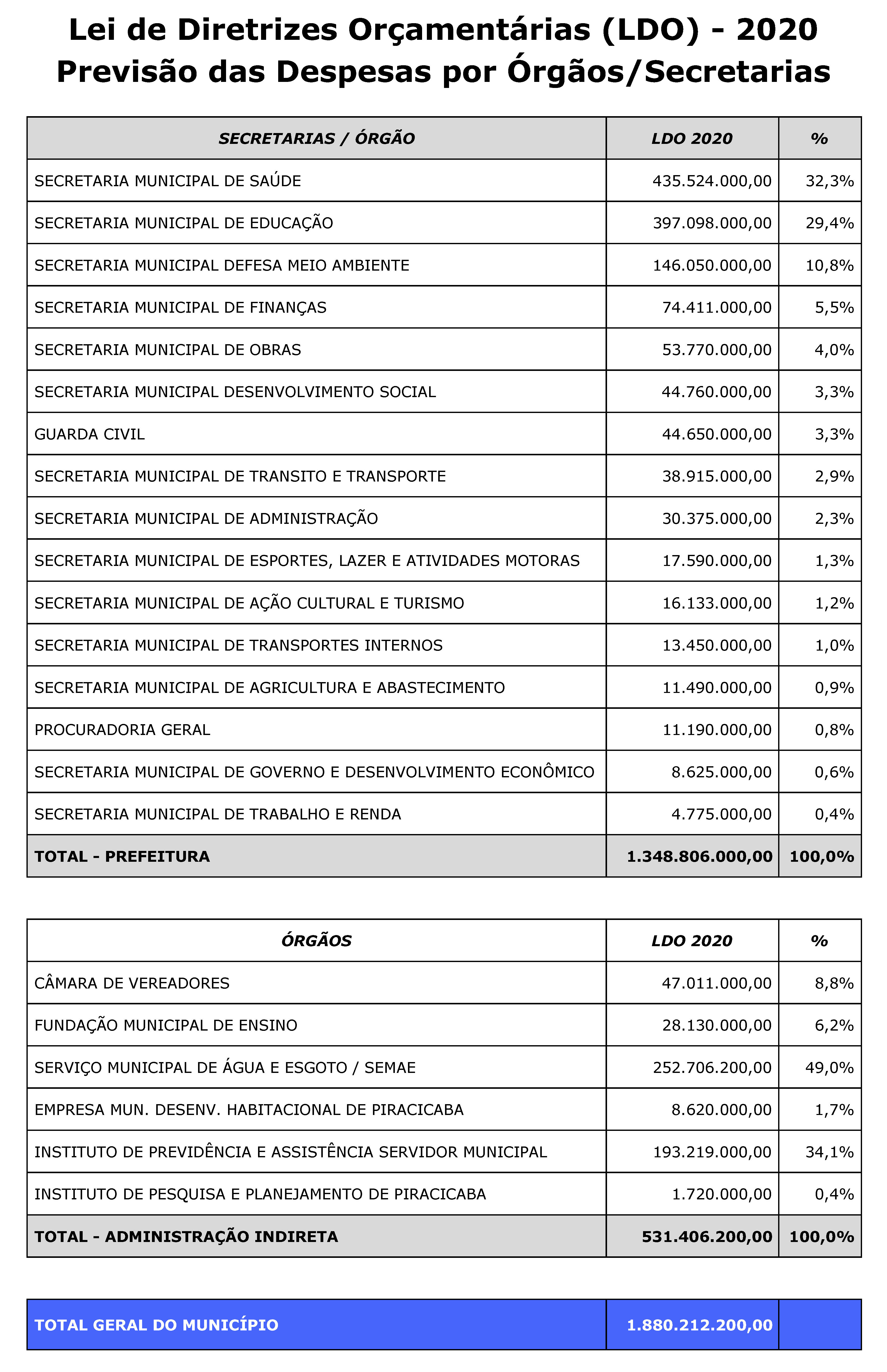 Lei de Diretrizes Orçamentárias (LDO) - 2020
Previsão das Despesas por Órgãos/Secretarias

| SECRETARIAS / ÓRGÃO | LDO 2020 | % |
|---|---|---|
| SECRETARIA MUNICIPAL DE SAÚDE | 435.524.000,00 | 32,3% |
| SECRETARIA MUNICIPAL DE EDUCAÇÃO | 397.098.000,00 | 29,4% |
| SECRETARIA MUNICIPAL DEFESA MEIO AMBIENTE | 146.050.000,00 | 10,8% |
| SECRETARIA MUNICIPAL DE FINANÇAS | 74.411.000,00 | 5,5% |
| SECRETARIA MUNICIPAL DE OBRAS | 53.770.000,00 | 4,0% |
| SECRETARIA MUNICIPAL DESENVOLVIMENTO SOCIAL | 44.760.000,00 | 3,3% |
| GUARDA CIVIL | 44.650.000,00 | 3,3% |
| SECRETARIA MUNICIPAL DE TRANSITO E TRANSPORTE | 38.915.000,00 | 2,9% |
| SECRETARIA MUNICIPAL DE ADMINISTRAÇÃO | 30.375.000,00 | 2,3% |
| SECRETARIA MUNICIPAL DE ESPORTES, LAZER E ATIVIDADES MOTORAS | 17.590.000,00 | 1,3% |
| SECRETARIA MUNICIPAL DE AÇÃO CULTURAL E TURISMO | 16.133.000,00 | 1,2% |
| SECRETARIA MUNICIPAL DE TRANSPORTES INTERNOS | 13.450.000,00 | 1,0% |
| SECRETARIA MUNICIPAL DE AGRICULTURA E ABASTECIMENTO | 11.490.000,00 | 0,9% |
| PROCURADORIA GERAL | 11.190.000,00 | 0,8% |
| SECRETARIA MUNICIPAL DE GOVERNO E DESENVOLVIMENTO ECONÔMICO | 8.625.000,00 | 0,6% |
| SECRETARIA MUNICIPAL DE TRABALHO E RENDA | 4.775.000,00 | 0,4% |
| TOTAL - PREFEITURA | 1.348.806.000,00 | 100,0% |

| ÓRGÃOS | LDO 2020 | % |
|---|---|---|
| CÂMARA DE VEREADORES | 47.011.000,00 | 8,8% |
| FUNDAÇÃO MUNICIPAL DE ENSINO | 28.130.000,00 | 6,2% |
| SERVIÇO MUNICIPAL DE ÁGUA E ESGOTO / SEMAE | 252.706.200,00 | 49,0% |
| EMPRESA MUN. DESENV. HABITACIONAL DE PIRACICABA | 8.620.000,00 | 1,7% |
| INSTITUTO DE PREVIDÊNCIA E ASSISTÊNCIA SERVIDOR MUNICIPAL | 193.219.000,00 | 34,1% |
| INSTITUTO DE PESQUISA E PLANEJAMENTO DE PIRACICABA | 1.720.000,00 | 0,4% |
| TOTAL - ADMINISTRAÇÃO INDIRETA | 531.406.200,00 | 100,0% |

| TOTAL GERAL DO MUNICÍPIO | 1.880.212.200,00 | |
|---|---|---|